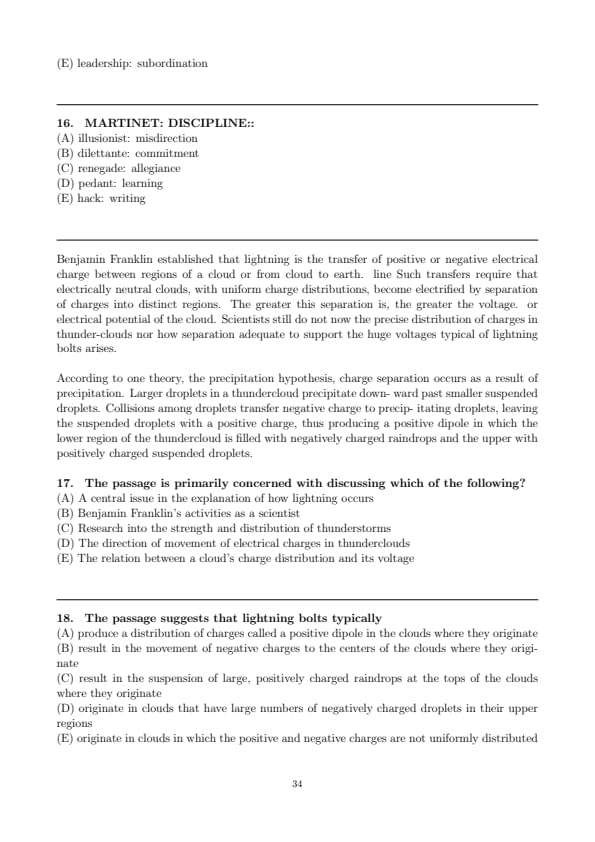 (E) leadership: subordination

16. MARTINET: DISCIPLINE::
(A) illusionist: misdirection
(B) dilettante: commitment
(C) renegade: allegiance
(D) pedant: learning
(E) hack: writing

Benjamin Franklin established that lightning is the transfer of positive or negative electrical charge between regions of a cloud or from cloud to earth. line Such transfers require that electrically neutral clouds, with uniform charge distributions, become electrified by separation of charges into distinct regions. The greater this separation is, the greater the voltage. or electrical potential of the cloud. Scientists still do not now the precise distribution of charges in thunder-clouds nor how separation adequate to support the huge voltages typical of lightning bolts arises.

According to one theory, the precipitation hypothesis, charge separation occurs as a result of precipitation. Larger droplets in a thundercloud precipitate down- ward past smaller suspended droplets. Collisions among droplets transfer negative charge to precip- itating droplets, leaving the suspended droplets with a positive charge, thus producing a positive dipole in which the lower region of the thundercloud is filled with negatively charged raindrops and the upper with positively charged suspended droplets.

17. The passage is primarily concerned with discussing which of the following?
(A) A central issue in the explanation of how lightning occurs
(B) Benjamin Franklin's activities as a scientist
(C) Research into the strength and distribution of thunderstorms
(D) The direction of movement of electrical charges in thunderclouds
(E) The relation between a cloud's charge distribution and its voltage

18. The passage suggests that lightning bolts typically
(A) produce a distribution of charges called a positive dipole in the clouds where they originate
(B) result in the movement of negative charges to the centers of the clouds where they originate
(C) result in the suspension of large, positively charged raindrops at the tops of the clouds where they originate
(D) originate in clouds that have large numbers of negatively charged droplets in their upper regions
(E) originate in clouds in which the positive and negative charges are not uniformly distributed

34